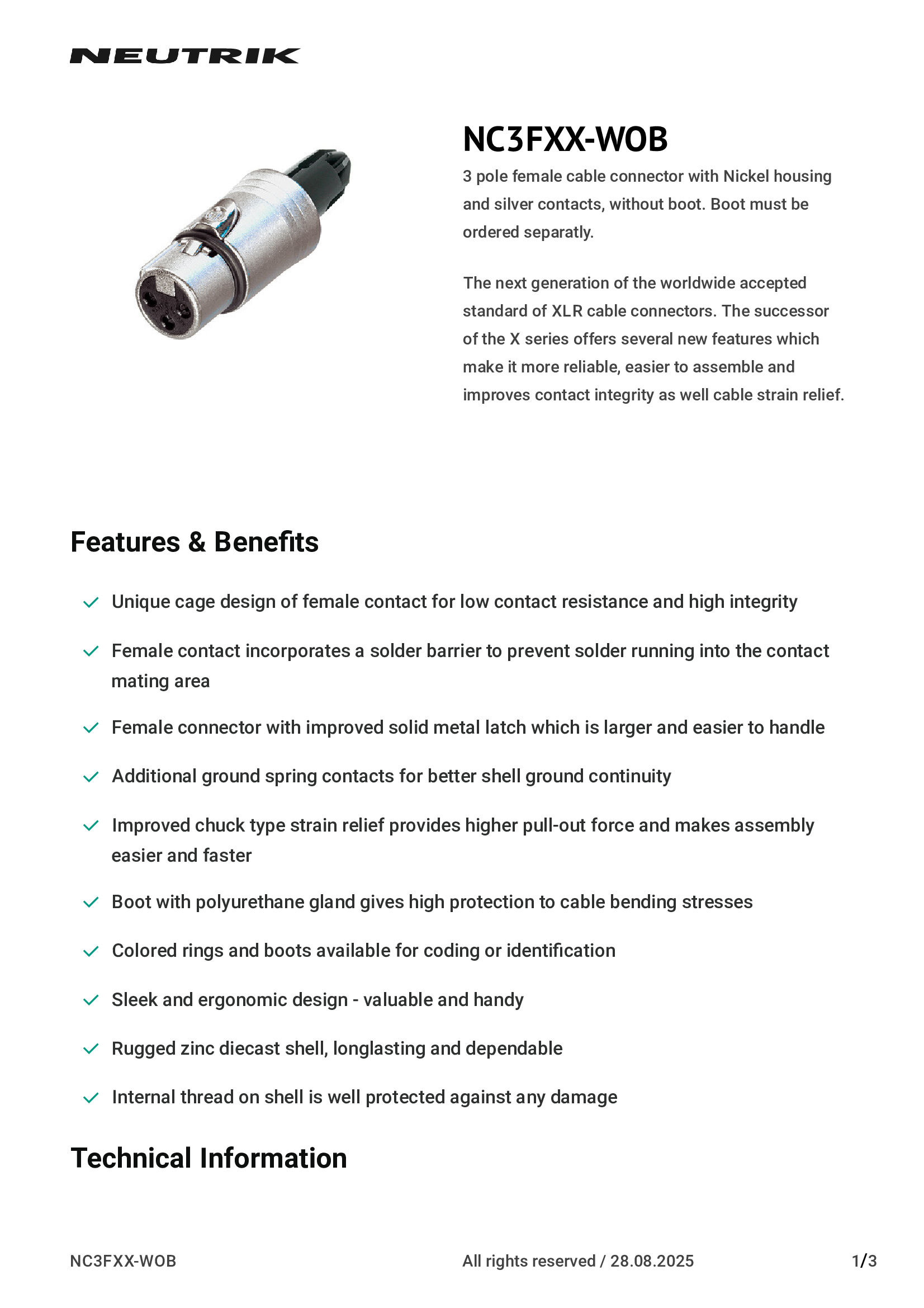 NEUTRIK

NC3FXX-WOB

3 pole female cable connector with Nickel housing and silver contacts, without boot. Boot must be ordered separatly.

The next generation of the worldwide accepted standard of XLR cable connectors. The successor of the X series offers several new features which make it more reliable, easier to assemble and improves contact integrity as well cable strain relief.

Features & Benefits

✓ Unique cage design of female contact for low contact resistance and high integrity

✓ Female contact incorporates a solder barrier to prevent solder running into the contact mating area

✓ Female connector with improved solid metal latch which is larger and easier to handle

✓ Additional ground spring contacts for better shell ground continuity

✓ Improved chuck type strain relief provides higher pull-out force and makes assembly easier and faster

✓ Boot with polyurethane gland gives high protection to cable bending stresses

✓ Colored rings and boots available for coding or identification

✓ Sleek and ergonomic design - valuable and handy

✓ Rugged zinc diecast shell, longlasting and dependable

✓ Internal thread on shell is well protected against any damage

Technical Information

NC3FXX-WOB All rights reserved / 28.08.2025 1/3